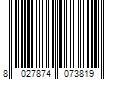 8 027874 073819